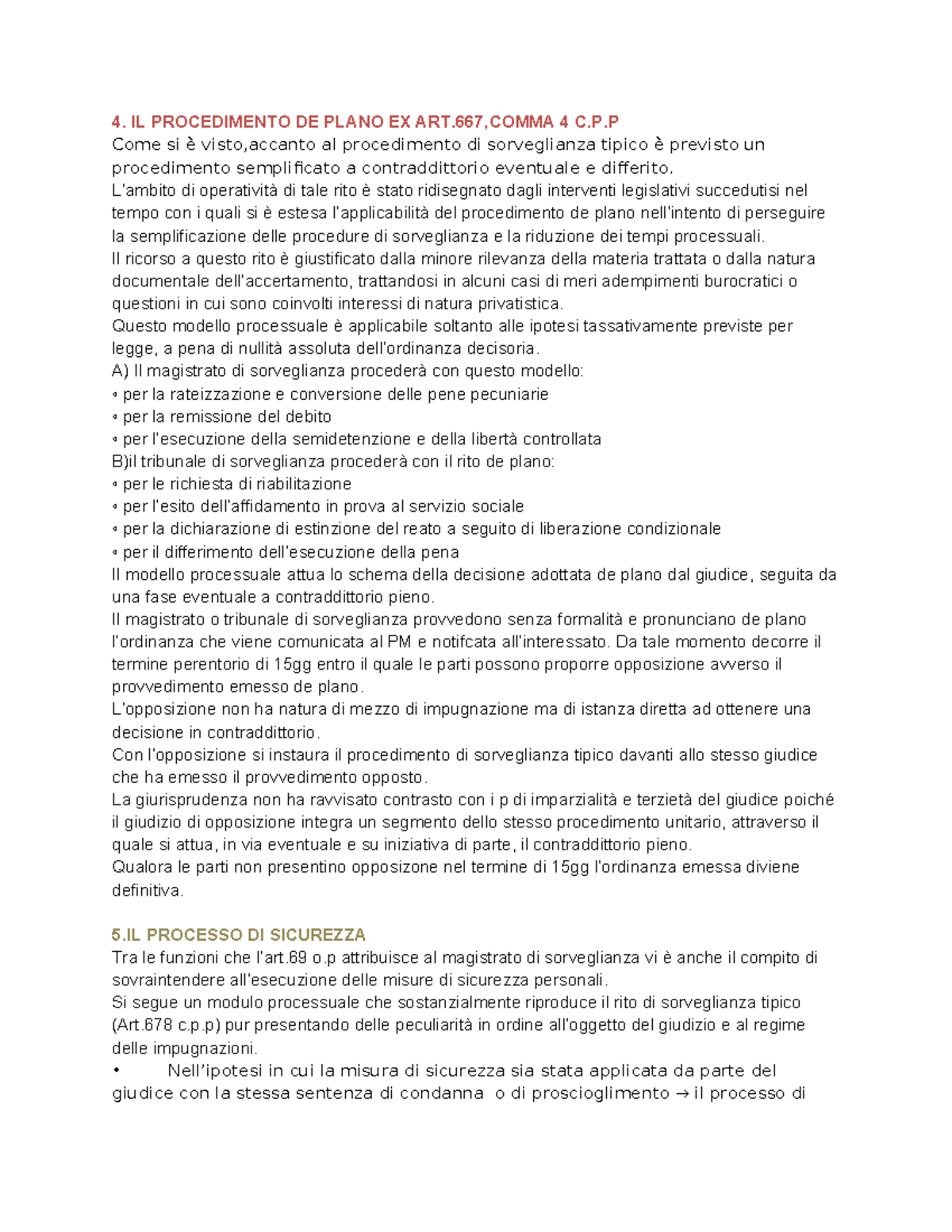 4. IL PROCEDIMENTO DE PLANO EX ART.667,COMMA 4 C.P.P
Come si è visto,accanto al procedimento di sorveglianza tipico è previsto un procedimento semplificato a contraddittorio eventuale e differito.
L'ambito di operatività di tale rito è stato ridisegnato dagli interventi legislativi succedutisi nel tempo con i quali si è estesa l'applicabilità del procedimento de plano nell'intento di perseguire la semplificazione delle procedure di sorveglianza e la riduzione dei tempi processuali.
Il ricorso a questo rito è giustificato dalla minore rilevanza della materia trattata o dalla natura documentale dell'accertamento, trattandosi in alcuni casi di meri adempimenti burocratici o questioni in cui sono coinvolti interessi di natura privatistica.
Questo modello processuale è applicabile soltanto alle ipotesi tassativamente previste per legge, a pena di nullità assoluta dell'ordinanza decisoria.
A) Il magistrato di sorveglianza procederà con questo modello:
◦ per la rateizzazione e conversione delle pene pecuniarie
◦ per la remissione del debito
◦ per l'esecuzione della semidetenzione e della libertà controllata
B)il tribunale di sorveglianza procederà con il rito de plano:
◦ per le richiesta di riabilitazione
◦ per l'esito dell'affidamento in prova al servizio sociale
◦ per la dichiarazione di estinzione del reato a seguito di liberazione condizionale
◦ per il differimento dell'esecuzione della pena
Il modello processuale attua lo schema della decisione adottata de plano dal giudice, seguita da una fase eventuale a contraddittorio pieno.
Il magistrato o tribunale di sorveglianza provvedono senza formalità e pronunciano de plano l'ordinanza che viene comunicata al PM e notifcata all'interessato. Da tale momento decorre il termine perentorio di 15gg entro il quale le parti possono proporre opposizione avverso il provvedimento emesso de plano.
L'opposizione non ha natura di mezzo di impugnazione ma di istanza diretta ad ottenere una decisione in contraddittorio.
Con l'opposizione si instaura il procedimento di sorveglianza tipico davanti allo stesso giudice che ha emesso il provvedimento opposto.
La giurisprudenza non ha ravvisato contrasto con i p di imparzialità e terzietà del giudice poiché il giudizio di opposizione integra un segmento dello stesso procedimento unitario, attraverso il quale si attua, in via eventuale e su iniziativa di parte, il contraddittorio pieno.
Qualora le parti non presentino opposizone nel termine di 15gg l'ordinanza emessa diviene definitiva.

5.IL PROCESSO DI SICUREZZA
Tra le funzioni che l'art.69 o.p attribuisce al magistrato di sorveglianza vi è anche il compito di sovraintendere all'esecuzione delle misure di sicurezza personali.
Si segue un modulo processuale che sostanzialmente riproduce il rito di sorveglianza tipico (Art.678 c.p.p) pur presentando delle peculiarità in ordine all'oggetto del giudizio e al regime delle impugnazioni.
• Nell'ipotesi in cui la misura di sicurezza sia stata applicata da parte del giudice con la stessa sentenza di condanna o di proscioglimento → il processo di